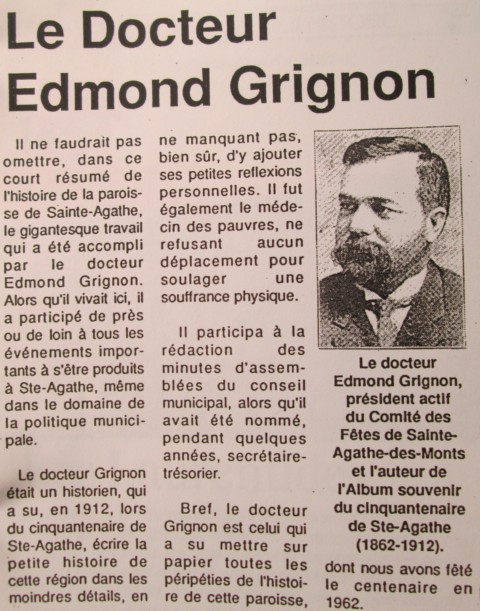 Le Docteur Edmond Grignon

Il ne faudrait pas omettre, dans ce court résumé de l'histoire de la paroisse de Sainte-Agathe, le gigantesque travail qui a été accompli par le docteur Edmond Grignon. Alors qu'il vivait ici, il a participé de près ou de loin à tous les événements importants à s'être produits à Ste-Agathe, même dans le domaine de la politique municipale.

Le docteur Grignon était un historien, qui a su, en 1912, lors du cinquantenaire de Ste-Agathe, écrire la petite histoire de cette région dans les moindres détails, en ne manquant pas, bien sûr, d'y ajouter ses petites reflexions personnelles. Il fut également le médecin des pauvres, ne refusant aucun déplacement pour soulager une souffrance physique.

Il participa à la rédaction des minutes d'assemblées du conseil municipal, alors qu'il avait été nommé, pendant quelques années, secrétaire-trésorier.

Bref, le docteur Grignon est celui qui a su mettre sur papier toutes les péripéties de l'histoire de cette paroisse,

Le docteur Edmond Grignon, président actif du Comité des Fêtes de Sainte-Agathe-des-Monts et l'auteur de l'Album souvenir du cinquantenaire de Ste-Agathe (1862-1912).

dont nous avons fêté le centenaire en 1962.